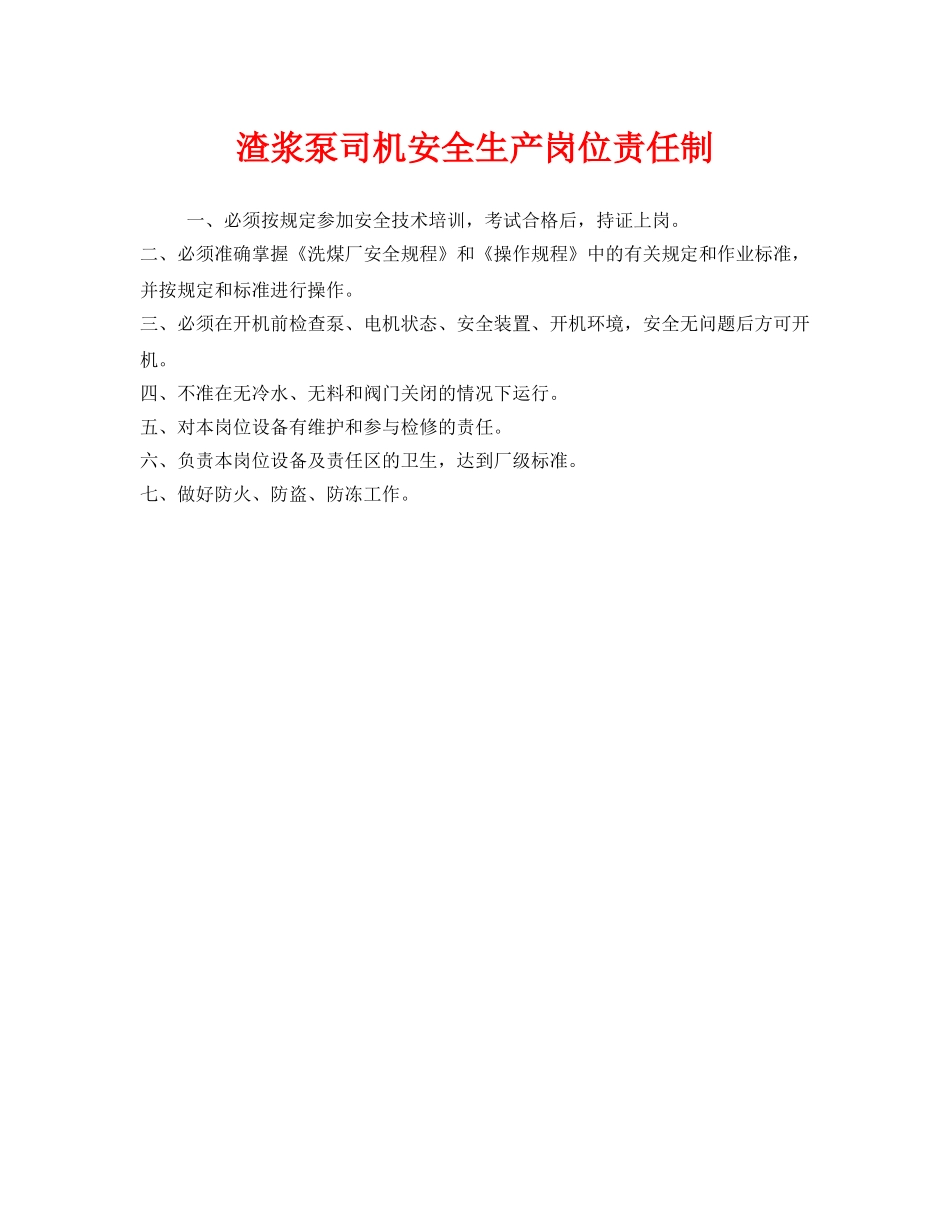 渣浆泵司机安全生产岗位责任制

一、必须按规定参加安全技术培训，考试合格后，持证上岗。

二、必须准确掌握《洗煤厂安全规程》和《操作规程》中的有关规定和作业标准，并按规定和标准进行操作。

三、必须在开机前检查泵、电机状态、安全装置、开机环境，安全无问题后方可开机。

四、不准在无冷水、无料和阀门关闭的情况下运行。

五、对本岗位设备有维护和参与检修的责任。

六、负责本岗位设备及责任区的卫生，达到厂级标准。

七、做好防火、防盗、防冻工作。